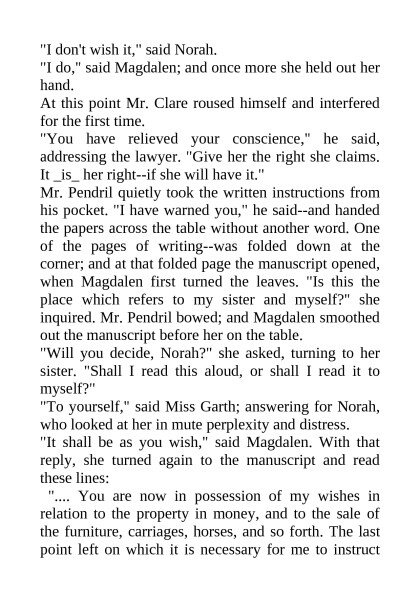 "I don't wish it," said Norah.

"I do," said Magdalen; and once more she held out her hand.

At this point Mr. Clare roused himself and interfered for the first time.

"You have relieved your conscience," he said, addressing the lawyer. "Give her the right she claims. It _is_ her right--if she will have it."

Mr. Pendril quietly took the written instructions from his pocket. "I have warned you," he said--and handed the papers across the table without another word. One of the pages of writing--was folded down at the corner; and at that folded page the manuscript opened, when Magdalen first turned the leaves. "Is this the place which refers to my sister and myself?" she inquired. Mr. Pendril bowed; and Magdalen smoothed out the manuscript before her on the table.

"Will you decide, Norah?" she asked, turning to her sister. "Shall I read this aloud, or shall I read it to myself?"

"To yourself," said Miss Garth; answering for Norah, who looked at her in mute perplexity and distress.

"It shall be as you wish," said Magdalen. With that reply, she turned again to the manuscript and read these lines:

".... You are now in possession of my wishes in relation to the property in money, and to the sale of the furniture, carriages, horses, and so forth. The last point left on which it is necessary for me to instruct